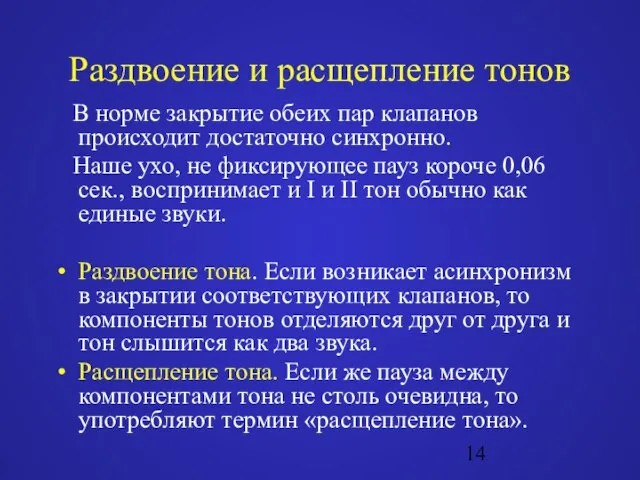 Раздвоение и расщепление тонов

В норме закрытие обеих пар клапанов происходит достаточно синхронно.

Наше ухо, не фиксирующее пауз короче 0,06 сек., воспринимает и I и II тон обычно как единые звуки.

• Раздвоение тона. Если возникает асинхронизм в закрытии соответствующих клапанов, то компоненты тонов отделяются друг от друга и тон слышится как два звука.
• Расщепление тона. Если же пауза между компонентами тона не столь очевидна, то употребляют термин «расщепление тона».

14